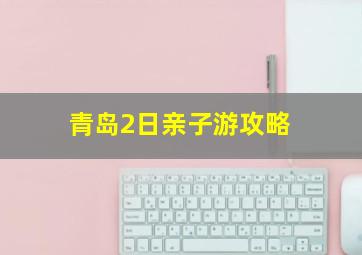 青岛2日亲子游攻略